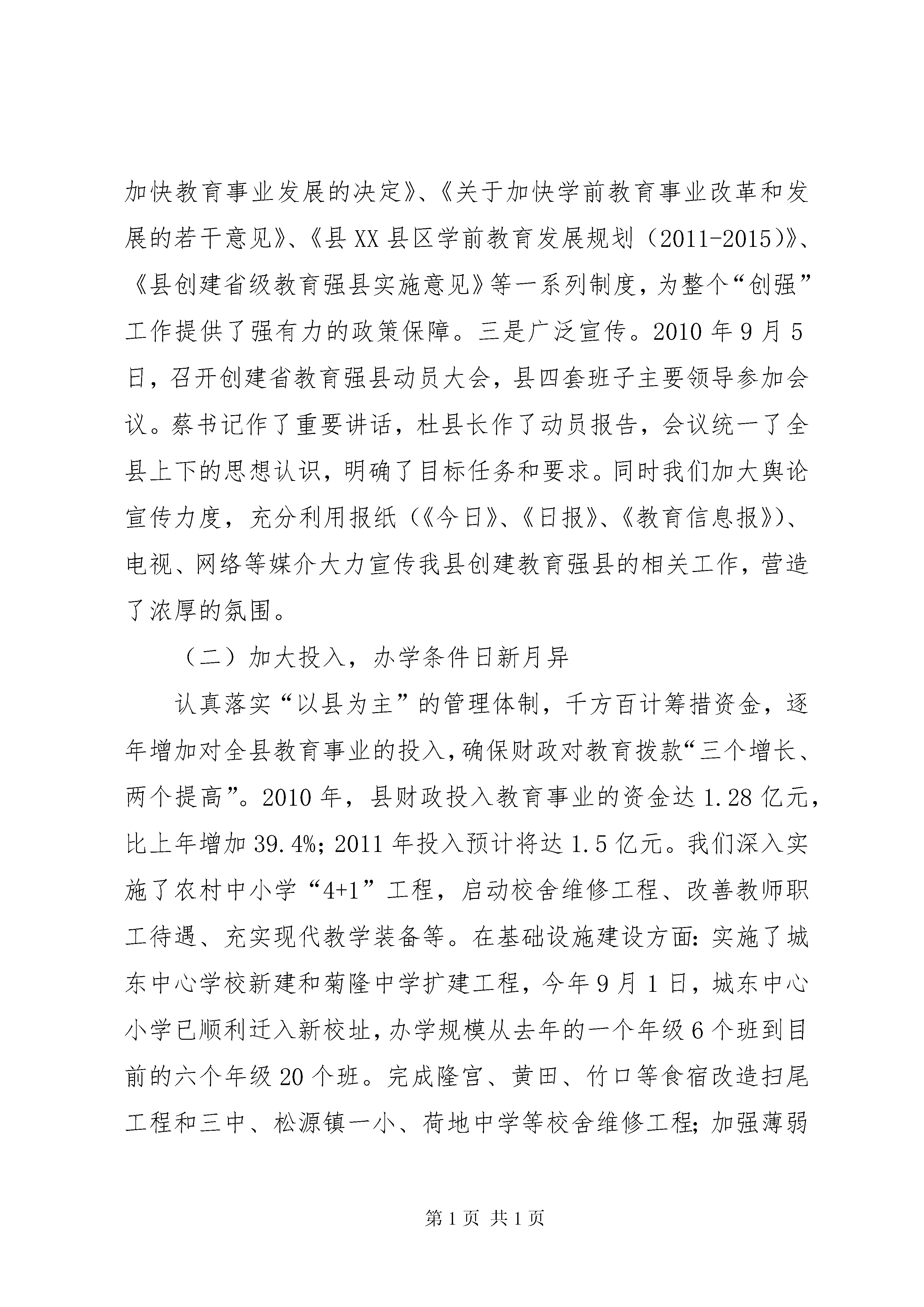 加快教育事业发展的决定》、《关于加快学前教育事业改革和发展的若干意见》、《县XX县区学前教育发展规划（2011-2015）》、《县创建省级教育强县实施意见》等一系列制度，为整个“创强”工作提供了强有力的政策保障。三是广泛宣传。2010年9月5日，召开创建省教育强县动员大会，县四套班子主要领导参加会议。蔡书记作了重要讲话，杜县长作了动员报告，会议统一了全县上下的思想认识，明确了目标任务和要求。同时我们加大舆论宣传力度，充分利用报纸（《今日》、《日报》、《教育信息报》）、电视、网络等媒介大力宣传我县创建教育强县的相关工作，营造了浓厚的氛围。

（二）加大投入，办学条件日新月异

认真落实“以县为主”的管理体制，千方百计筹措资金，逐年增加对全县教育事业的投入，确保财政对教育拨款“三个增长、两个提高”。2010年，县财政投入教育事业的资金达1.28亿元，比上年增加39.4%；2011年投入预计将达1.5亿元。我们深入实施了农村中小学“4+1”工程，启动校舍维修工程、改善教师职工待遇、充实现代教学装备等。在基础设施建设方面：实施了城东中心学校新建和菊隆中学扩建工程，今年9月1日，城东中心小学已顺利迁入新校址，办学规模从去年的一个年级6个班到目前的六个年级20个班。完成隆宫、黄田、竹口等食宿改造扫尾工程和三中、松源镇一小、荷地中学等校舍维修工程；加强薄弱

第1页 共1页